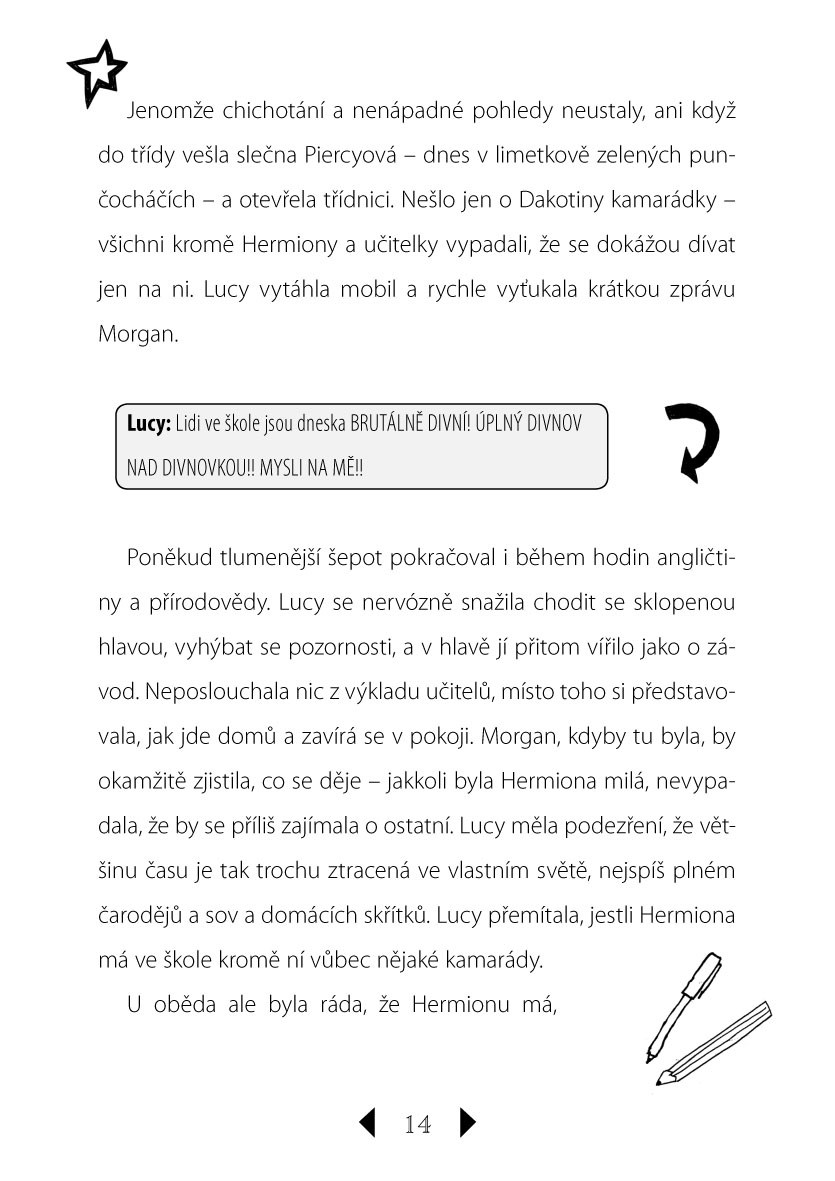 Jenomže chichotání a nenápadné pohledy neustaly, ani když do třídy vešla slečna Piercyová – dnes v limetkově zelených punčocháčích – a otevřela třídnici. Nešlo jen o Dakotiny kamarádky – všichni kromě Hermiony a učitelky vypadali, že se dokážou dívat jen na ni. Lucy vytáhla mobil a rychle vyťukala krátkou zprávu Morgan.

**Lucy:** Lidi ve škole jsou dneska BRUTÁLNĚ DIVNÍ! ÚPLNÝ DIVNOV NAD DIVNOVKOU!! MYSLI NA MĚ!!

Poněkud tlumenější šepot pokračoval i během hodin angličtiny a přírodovědy. Lucy se nervózně snažila chodit se sklopenou hlavou, vyhýbat se pozornosti, a v hlavě jí přitom vířilo jako o závod. Neposlouchala nic z výkladu učitelů, místo toho si představovala, jak jde domů a zavírá se v pokoji. Morgan, kdyby tu byla, by okamžitě zjistila, co se děje – jakkoli byla Hermiona milá, nevypadala, že by se příliš zajímala o ostatní. Lucy měla podezření, že většinu času je tak trochu ztracená ve vlastním světě, nejspíš plném čarodějů a sov a domácích skřítků. Lucy přemítala, jestli Hermiona má ve škole kromě ní vůbec nějaké kamarády.

U oběda ale byla ráda, že Hermionu má,

14